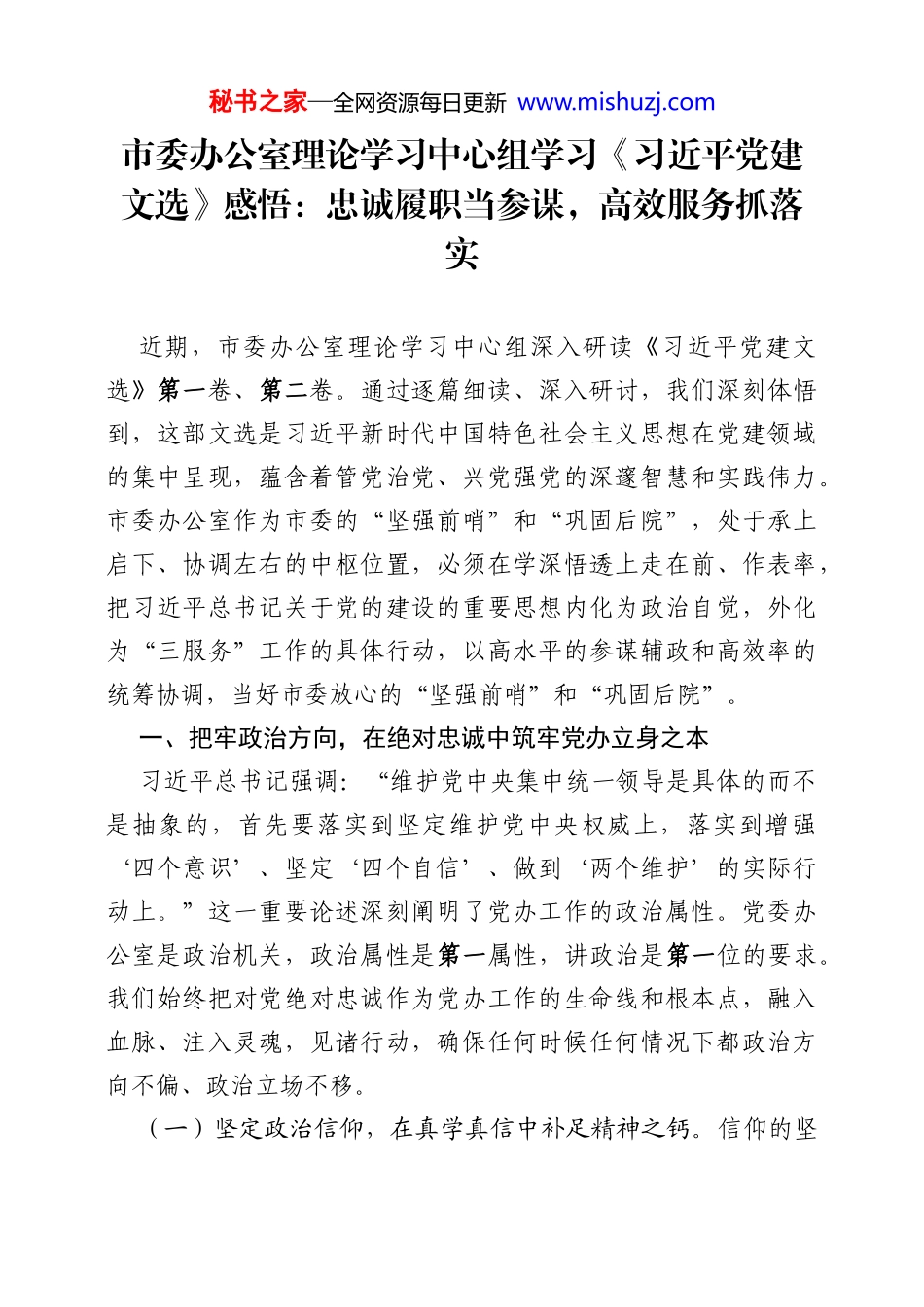 秘书之家—全网资源每日更新 www.mishuzj.com

市委办公室理论学习中心组学习《习近平党建文选》感悟：忠诚履职当参谋，高效服务抓落实

近期，市委办公室理论学习中心组深入研读《习近平党建文选》第一卷、第二卷。通过逐篇细读、深入研讨，我们深刻体悟到，这部文选是习近平新时代中国特色社会主义思想在党建领域的集中呈现，蕴含着管党治党、兴党强党的深邃智慧和实践伟力。市委办公室作为市委的“坚强前哨”和“巩固后院”，处于承上启下、协调左右的中枢位置，必须在学深悟透上走在前、作表率，把习近平总书记关于党的建设的重要思想内化为政治自觉，外化为“三服务”工作的具体行动，以高水平的参谋辅政和高效率的统筹协调，当好市委放心的“坚强前哨”和“巩固后院”。

一、把牢政治方向，在绝对忠诚中筑牢党办立身之本

习近平总书记强调：“维护党中央集中统一领导是具体的而不是抽象的，首先要落实到坚定维护党中央权威上，落实到增强‘四个意识’、坚定‘四个自信’、做到‘两个维护’的实际行动上。”这一重要论述深刻阐明了党办工作的政治属性。党委办公室是政治机关，政治属性是第一属性，讲政治是第一位的要求。我们始终把对党绝对忠诚作为党办工作的生命线和根本点，融入血脉、注入灵魂，见诸行动，确保任何时候任何情况下都政治方向不偏、政治立场不移。

（一）坚定政治信仰，在真学真信中补足精神之钙。信仰的坚